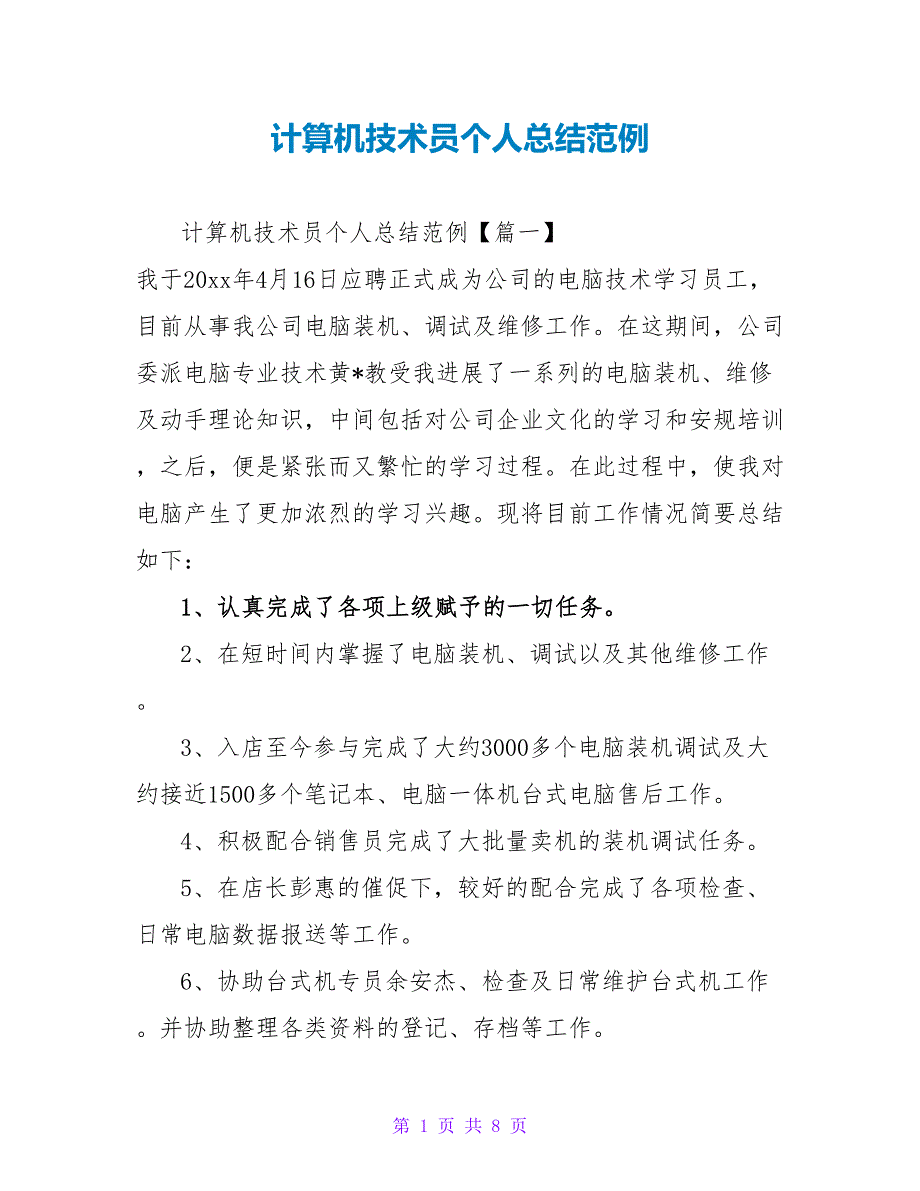 计算机技术员个人总结范例

计算机技术员个人总结范例【篇一】

我于20xx年4月16日应聘正式成为公司的电脑技术学习员工，目前从事我公司电脑装机、调试及维修工作。在这期间，公司委派电脑专业技术黄*教受我进展了一系列的电脑装机、维修及动手理论知识，中间包括对公司企业文化的学习和安规培训，之后，便是紧张而又繁忙的学习过程。在此过程中，使我对电脑产生了更加浓烈的学习兴趣。现将目前工作情况简要总结如下：

1、认真完成了各项上级赋予的一切任务。

2、在短时间内掌握了电脑装机、调试以及其他维修工作。

3、入店至今参与完成了大约3000多个电脑装机调试及大约接近1500多个笔记本、电脑一体机台式电脑售后工作。

4、积极配合销售员完成了大批量卖机的装机调试任务。

5、在店长彭惠的催促下，较好的配合完成了各项检查、日常电脑数据报送等工作。

6、协助台式机专员余安杰、检查及日常维护台式机工作。并协助整理各类资料的登记、存档等工作。

第 1 页 共 8 页